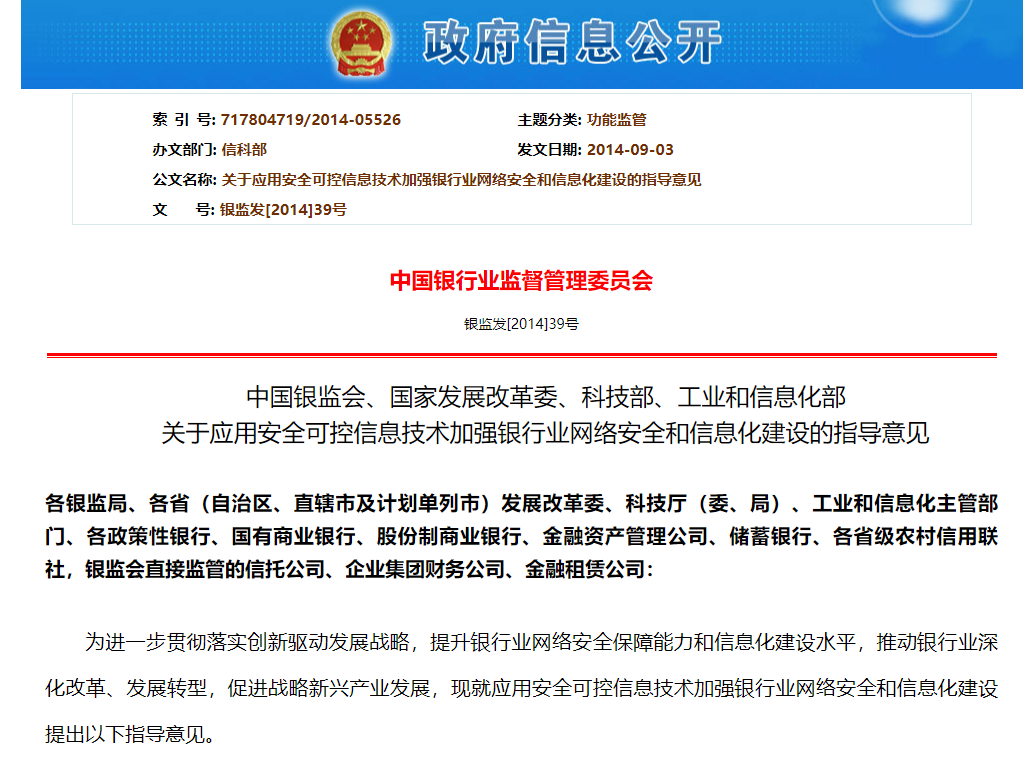 政府信息公开

索 引 号: 717804719/2014-05526
主题分类: 功能监管
办文部门: 信科部
发文日期: 2014-09-03
公文名称: 关于应用安全可控信息技术加强银行业网络安全和信息化建设的指导意见
文　　号: 银监发[2014]39号

中国银行业监督管理委员会

银监发[2014]39号

中国银监会、国家发展改革委、科技部、工业和信息化部
关于应用安全可控信息技术加强银行业网络安全和信息化建设的指导意见

各银监局、各省（自治区、直辖市及计划单列市）发展改革委、科技厅（委、局）、工业和信息化主管部门、各政策性银行、国有商业银行、股份制商业银行、金融资产管理公司、储蓄银行、各省级农村信用联社，银监会直接监管的信托公司、企业集团财务公司、金融租赁公司：

为进一步贯彻落实创新驱动发展战略，提升银行业网络安全保障能力和信息化建设水平，推动银行业深化改革、发展转型，促进战略新兴产业发展，现就应用安全可控信息技术加强银行业网络安全和信息化建设提出以下指导意见。